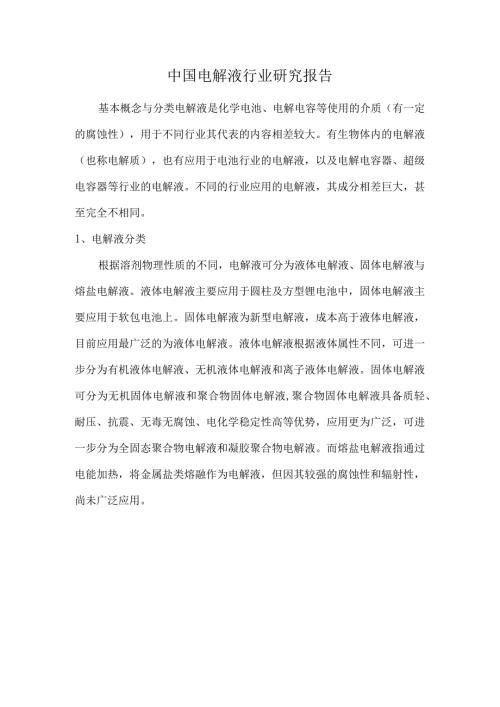 中国电解液行业研究报告

基本概念与分类电解液是化学电池、电解电容等使用的介质（有一定的腐蚀性），用于不同行业其代表的内容相差较大。有生物体内的电解液（也称电解质），也有应用于电池行业的电解液，以及电解电容器、超级电容器等行业的电解液。不同的行业应用的电解液，其成分相差巨大，甚至完全不相同。

1、电解液分类

根据溶剂物理性质的不同，电解液可分为液体电解液、固体电解液与熔盐电解液。液体电解液主要应用于圆柱及方型锂电池中，固体电解液主要应用于软包电池上。固体电解液为新型电解液，成本高于液体电解液，目前应用最广泛的为液体电解液。液体电解液根据液体属性不同，可进一步分为有机液体电解液、无机液体电解液和离子液体电解液。固体电解液可分为无机固体电解液和聚合物固体电解液,聚合物固体电解液具备质轻、耐压、抗震、无毒无腐蚀、电化学稳定性高等优势，应用更为广泛，可进一步分为全固态聚合物电解液和凝胶聚合物电解液。而熔盐电解液指通过电能加热，将金属盐类熔融作为电解液，但因其较强的腐蚀性和辐射性，尚未广泛应用。